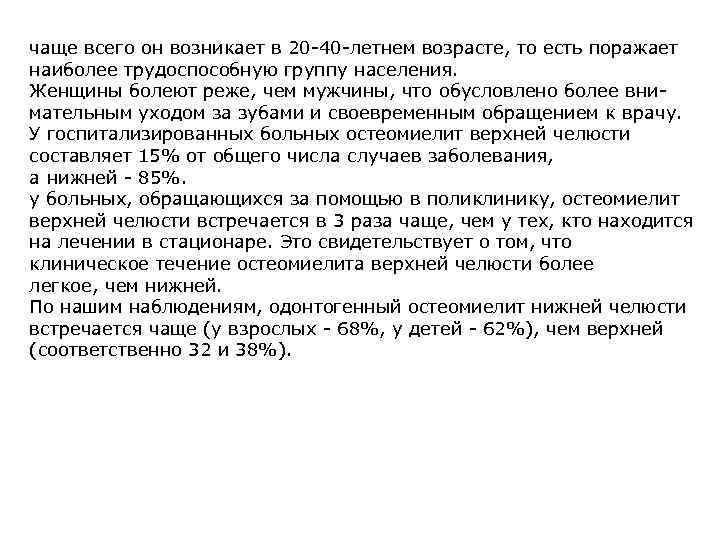 чаще всего он возникает в 20-40-летнем возрасте, то есть поражает наиболее трудоспособную группу населения.
Женщины болеют реже, чем мужчины, что обусловлено более внимательным уходом за зубами и своевременным обращением к врачу.
У госпитализированных больных остеомиелит верхней челюсти составляет 15% от общего числа случаев заболевания, а нижней - 85%.
у больных, обращающихся за помощью в поликлинику, остеомиелит верхней челюсти встречается в 3 раза чаще, чем у тех, кто находится на лечении в стационаре. Это свидетельствует о том, что клиническое течение остеомиелита верхней челюсти более легкое, чем нижней.
По нашим наблюдениям, одонтогенный остеомиелит нижней челюсти встречается чаще (у взрослых - 68%, у детей - 62%), чем верхней (соответственно 32 и 38%).